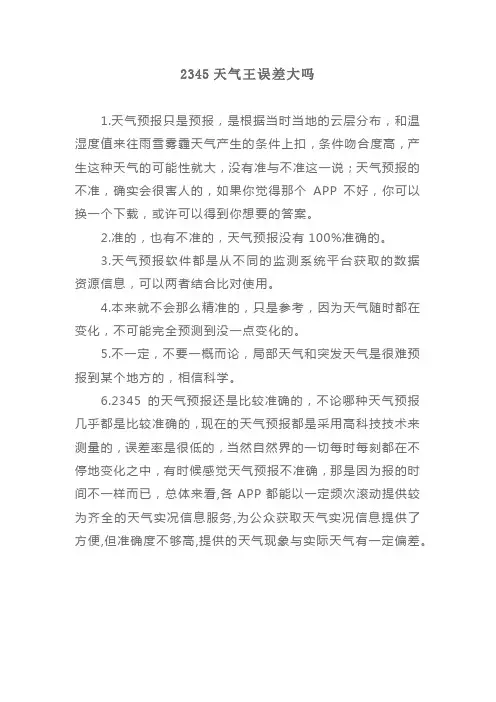 2345 天气王误差大吗

1.天气预报只是预报，是根据当时当地的云层分布，和温湿度值来往雨雪雾霾天气产生的条件上扣，条件吻合度高，产生这种天气的可能性就大，没有准与不准这一说；天气预报的不准，确实会很害人的，如果你觉得那个 APP 不好，你可以换一个下载，或许可以得到你想要的答案。

2.准的，也有不准的，天气预报没有 100%准确的。

3.天气预报软件都是从不同的监测系统平台获取的数据资源信息，可以两者结合比对使用。

4.本来就不会那么精准的，只是参考，因为天气随时都在变化，不可能完全预测到没一点变化的。

5.不一定，不要一概而论，局部天气和突发天气是很难预报到某个地方的，相信科学。

6.2345 的天气预报还是比较准确的，不论哪种天气预报几乎都是比较准确的，现在的天气预报都是采用高科技技术来测量的，误差率是很低的，当然自然界的一切每时每刻都在不停地变化之中，有时候感觉天气预报不准确，那是因为报的时间不一样而已，总体来看,各 APP 都能以一定频次滚动提供较为齐全的天气实况信息服务,为公众获取天气实况信息提供了方便,但准确度不够高,提供的天气现象与实际天气有一定偏差。